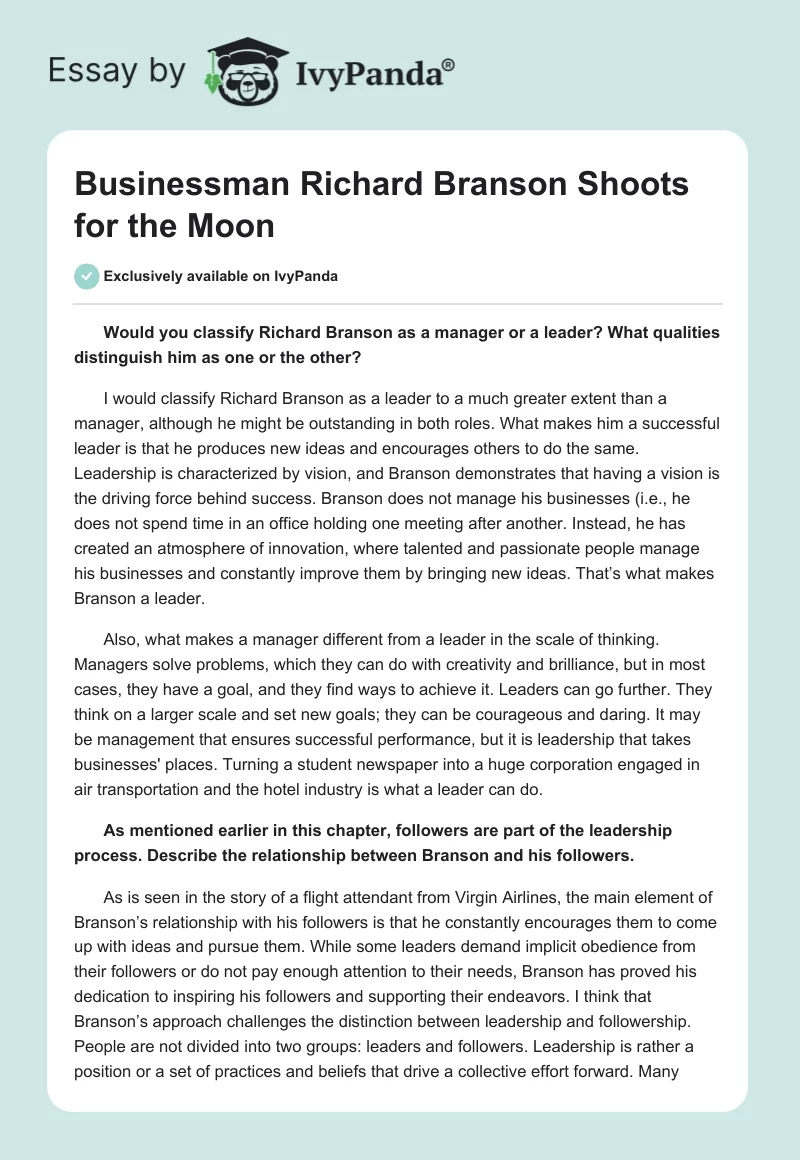 Essay by IvyPanda®

Businessman Richard Branson Shoots for the Moon

Exclusively available on IvyPanda

Would you classify Richard Branson as a manager or a leader? What qualities distinguish him as one or the other?

I would classify Richard Branson as a leader to a much greater extent than a manager, although he might be outstanding in both roles. What makes him a successful leader is that he produces new ideas and encourages others to do the same. Leadership is characterized by vision, and Branson demonstrates that having a vision is the driving force behind success. Branson does not manage his businesses (i.e., he does not spend time in an office holding one meeting after another. Instead, he has created an atmosphere of innovation, where talented and passionate people manage his businesses and constantly improve them by bringing new ideas. That's what makes Branson a leader.

Also, what makes a manager different from a leader in the scale of thinking. Managers solve problems, which they can do with creativity and brilliance, but in most cases, they have a goal, and they find ways to achieve it. Leaders can go further. They think on a larger scale and set new goals; they can be courageous and daring. It may be management that ensures successful performance, but it is leadership that takes businesses' places. Turning a student newspaper into a huge corporation engaged in air transportation and the hotel industry is what a leader can do.

As mentioned earlier in this chapter, followers are part of the leadership process. Describe the relationship between Branson and his followers.

As is seen in the story of a flight attendant from Virgin Airlines, the main element of Branson's relationship with his followers is that he constantly encourages them to come up with ideas and pursue them. While some leaders demand implicit obedience from their followers or do not pay enough attention to their needs, Branson has proved his dedication to inspiring his followers and supporting their endeavors. I think that Branson's approach challenges the distinction between leadership and followership. People are not divided into two groups: leaders and followers. Leadership is rather a position or a set of practices and beliefs that drive a collective effort forward. Many